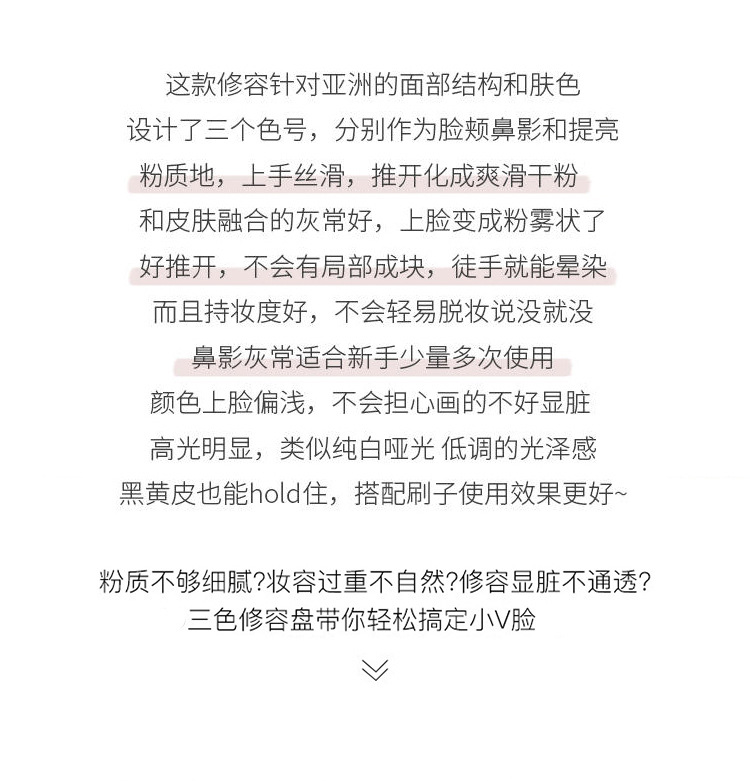 这款修容针对亚洲的面部结构和肤色
设计了三个色号，分别作为脸颊鼻影和提亮
粉质地，上手丝滑，推开化成爽滑干粉
和皮肤融合的灰常好，上脸变成粉雾状了
好推开，不会有局部成块，徒手就能晕染
而且持妆度好，不会轻易脱妆说没就没
鼻影灰常适合新手少量多次使用
颜色上脸偏浅，不会担心画的不好显脏
高光明显，类似纯白哑光 低调的光泽感
黑黄皮也能hold住，搭配刷子使用效果更好~

粉质不够细腻?妆容过重不自然?修容显脏不通透?
三色修容盘带你轻松搞定小V脸